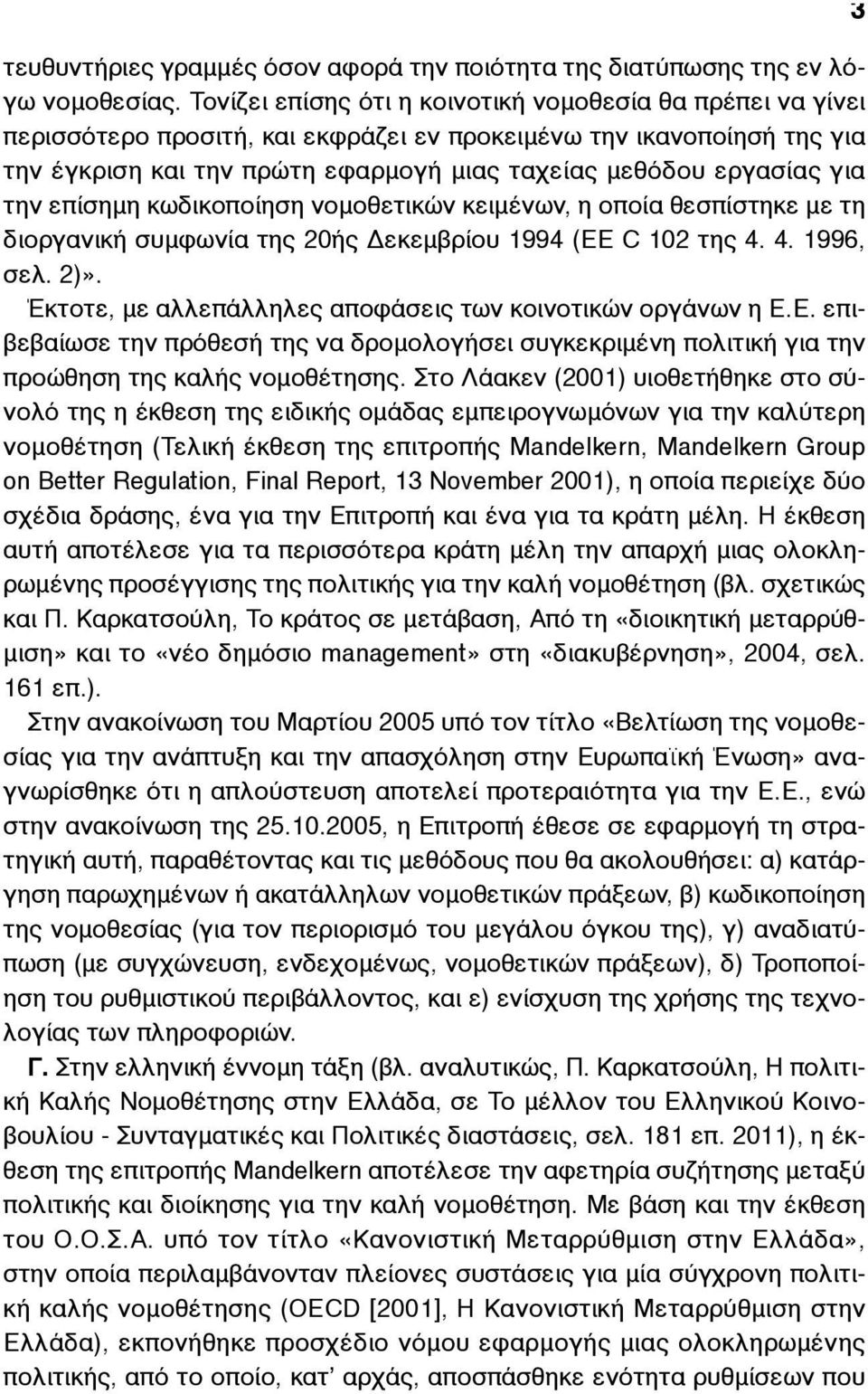 3

τευθυντήριες γραμμές όσον αφορά την ποιότητα της διατύπωσης της εν λόγω νομοθεσίας. Τονίζει επίσης ότι η κοινοτική νομοθεσία θα πρέπει να γίνει περισσότερο προσιτή, και εκφράζει εν προκειμένω την ικανοποίησή της για την έγκριση και την πρώτη εφαρμογή μιας ταχείας μεθόδου εργασίας για την επίσημη κωδικοποίηση νομοθετικών κειμένων, η οποία θεσπίστηκε με τη διοργανική συμφωνία της 20ής Δεκεμβρίου 1994 (ΕΕ C 102 της 4. 4. 1996, σελ. 2)».

Έκτοτε, με αλλεπάλληλες αποφάσεις των κοινοτικών οργάνων η Ε.Ε. επιβεβαίωσε την πρόθεσή της να δρομολογήσει συγκεκριμένη πολιτική για την προώθηση της καλής νομοθέτησης. Στο Λάακεν (2001) υιοθετήθηκε στο σύνολό της η έκθεση της ειδικής ομάδας εμπειρογνωμόνων για την καλύτερη νομοθέτηση (Τελική έκθεση της επιτροπής Mandelkern, Mandelkern Group on Better Regulation, Final Report, 13 November 2001), η οποία περιείχε δύο σχέδια δράσης, ένα για την Επιτροπή και ένα για τα κράτη μέλη. Η έκθεση αυτή αποτέλεσε για τα περισσότερα κράτη μέλη την απαρχή μιας ολοκληρωμένης προσέγγισης της πολιτικής για την καλή νομοθέτηση (βλ. σχετικώς και Π. Καρκατσούλη, Το κράτος σε μετάβαση, Από τη «διοικητική μεταρρύθμιση» και το «νέο δημόσιο management» στη «διακυβέρνηση», 2004, σελ. 161 επ.).

Στην ανακοίνωση του Μαρτίου 2005 υπό τον τίτλο «Βελτίωση της νομοθεσίας για την ανάπτυξη και την απασχόληση στην Ευρωπαϊκή Ένωση» αναγνωρίσθηκε ότι η απλούστευση αποτελεί προτεραιότητα για την Ε.Ε., ενώ στην ανακοίνωση της 25.10.2005, η Επιτροπή έθεσε σε εφαρμογή τη στρατηγική αυτή, παραθέτοντας και τις μεθόδους που θα ακολουθήσει: α) κατάργηση παρωχημένων ή ακατάλληλων νομοθετικών πράξεων, β) κωδικοποίηση της νομοθεσίας (για τον περιορισμό του μεγάλου όγκου της), γ) αναδιατύπωση (με συγχώνευση, ενδεχομένως, νομοθετικών πράξεων), δ) Τροποποίηση του ρυθμιστικού περιβάλλοντος, και ε) ενίσχυση της χρήσης της τεχνολογίας των πληροφοριών.

Γ. Στην ελληνική έννομη τάξη (βλ. αναλυτικώς, Π. Καρκατσούλη, Η πολιτική Καλής Νομοθέτησης στην Ελλάδα, σε Το μέλλον του Ελληνικού Κοινοβουλίου - Συνταγματικές και Πολιτικές διαστάσεις, σελ. 181 επ. 2011), η έκθεση της επιτροπής Mandelkern αποτέλεσε την αφετηρία συζήτησης μεταξύ πολιτικής και διοίκησης για την καλή νομοθέτηση. Με βάση και την έκθεση του Ο.Ο.Σ.Α. υπό τον τίτλο «Κανονιστική Μεταρρύθμιση στην Ελλάδα», στην οποία περιλαμβάνονταν πλείονες συστάσεις για μία σύγχρονη πολιτική καλής νομοθέτησης (OECD [2001], Η Κανονιστική Μεταρρύθμιση στην Ελλάδα), εκπονήθηκε προσχέδιο νόμου εφαρμογής μιας ολοκληρωμένης πολιτικής, από το οποίο, κατ' αρχάς, αποσπάσθηκε ενότητα ρυθμίσεων που